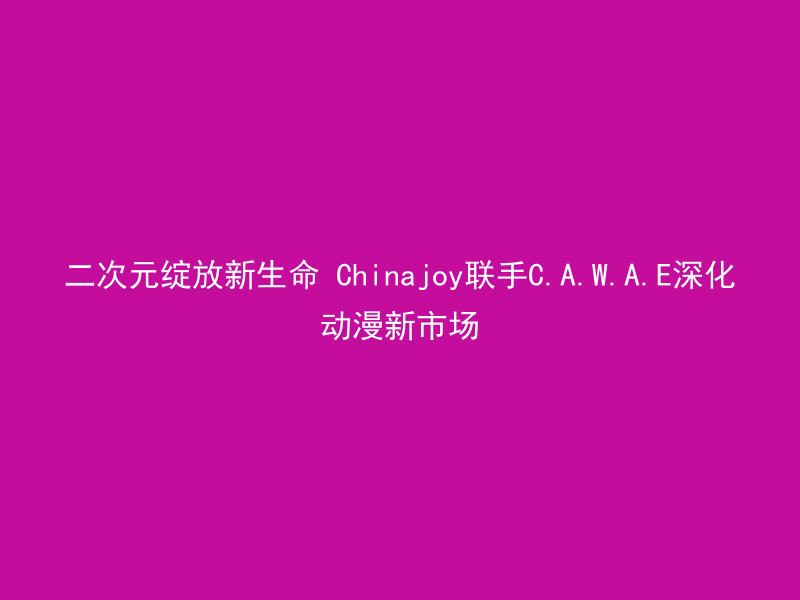 二次元绽放新生命 Chinajoy联手C.A.W.A.E深化动漫新市场